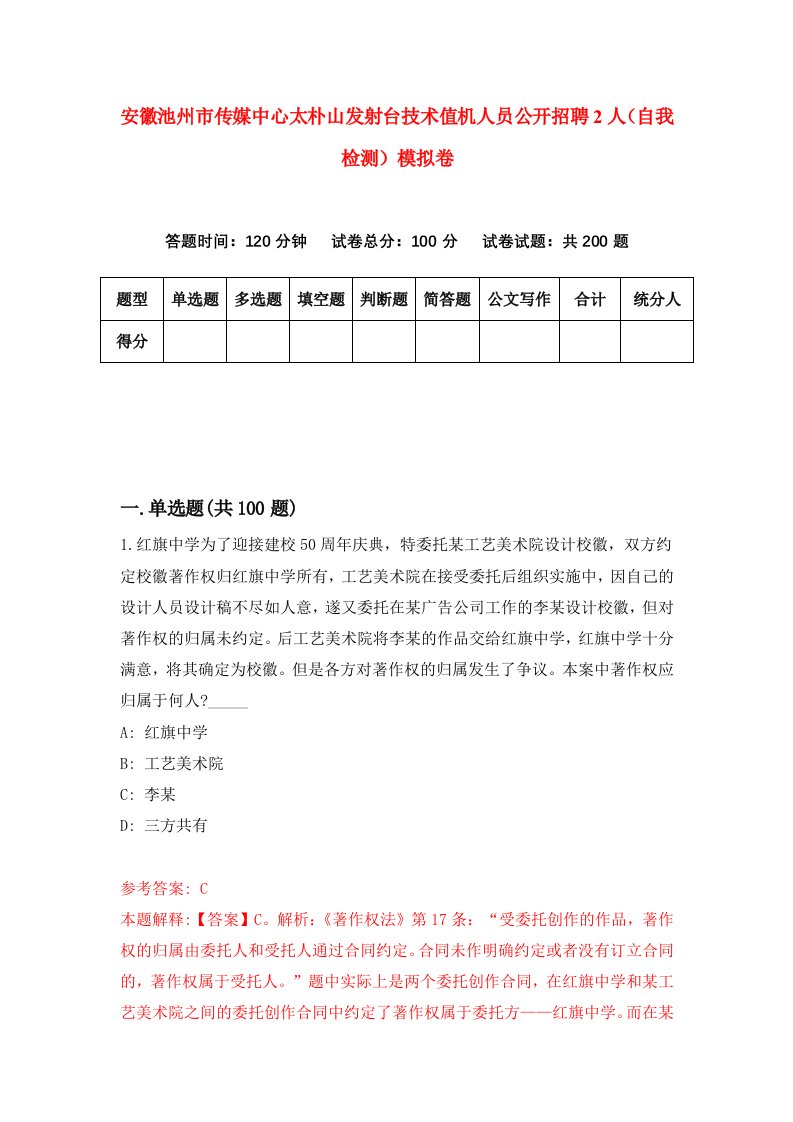 安徽池州市传媒中心太朴山发射台技术值机人员公开招聘2人（自我检测）模拟卷

答题时间：120分钟　试卷总分：100分　试卷试题：共200题

| 题型 | 单选题 | 多选题 | 填空题 | 判断题 | 简答题 | 公文写作 | 合计 | 统分人 |
|---|---|---|---|---|---|---|---|---|
| 得分 | | | | | | | | |

一.单选题(共100题)

1.红旗中学为了迎接建校50周年庆典，特委托某工艺美术院设计校徽，双方约定校徽著作权归红旗中学所有，工艺美术院在接受委托后组织实施中，因自己的设计人员设计稿不尽如人意，遂又委托在某广告公司工作的李某设计校徽，但对著作权的归属未约定。后工艺美术院将李某的作品交给红旗中学，红旗中学十分满意，将其确定为校徽。但是各方对著作权的归属发生了争议。本案中著作权应归属于何人?_____

A: 红旗中学

B: 工艺美术院

C: 李某

D: 三方共有

参考答案: C

本题解释:【答案】C。解析:《著作权法》第17条:“受委托创作的作品，著作权的归属由委托人和受托人通过合同约定。合同未作明确约定或者没有订立合同的，著作权属于受托人。”题中实际上是两个委托创作合同，在红旗中学和某工艺美术院之间的委托创作合同中约定了著作权属于委托方——红旗中学。而在某